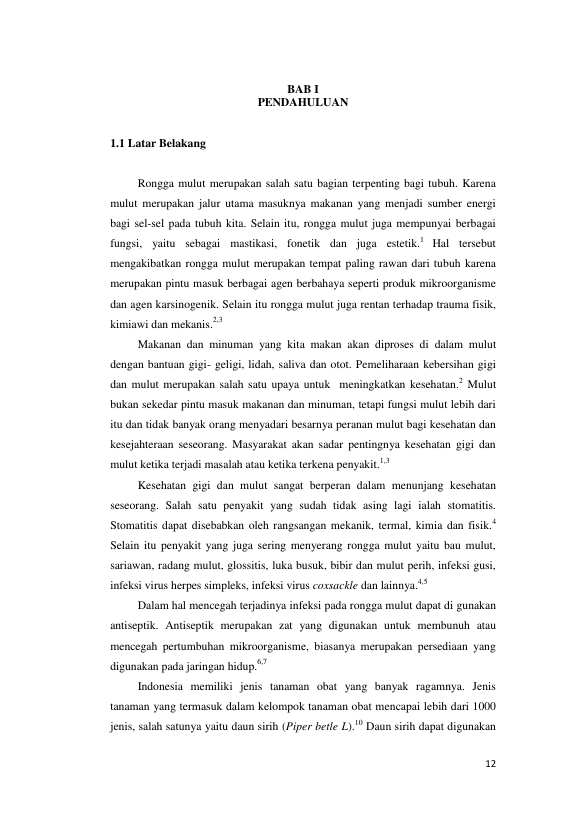 BAB I
PENDAHULUAN

1.1 Latar Belakang

Rongga mulut merupakan salah satu bagian terpenting bagi tubuh. Karena mulut merupakan jalur utama masuknya makanan yang menjadi sumber energi bagi sel-sel pada tubuh kita. Selain itu, rongga mulut juga mempunyai berbagai fungsi, yaitu sebagai mastikasi, fonetik dan juga estetik.$^{1}$ Hal tersebut mengakibatkan rongga mulut merupakan tempat paling rawan dari tubuh karena merupakan pintu masuk berbagai agen berbahaya seperti produk mikroorganisme dan agen karsinogenik. Selain itu rongga mulut juga rentan terhadap trauma fisik, kimiawi dan mekanis.$^{2,3}$

Makanan dan minuman yang kita makan akan diproses di dalam mulut dengan bantuan gigi- geligi, lidah, saliva dan otot. Pemeliharaan kebersihan gigi dan mulut merupakan salah satu upaya untuk meningkatkan kesehatan.$^{2}$ Mulut bukan sekedar pintu masuk makanan dan minuman, tetapi fungsi mulut lebih dari itu dan tidak banyak orang menyadari besarnya peranan mulut bagi kesehatan dan kesejahteraan seseorang. Masyarakat akan sadar pentingnya kesehatan gigi dan mulut ketika terjadi masalah atau ketika terkena penyakit.$^{1,3}$

Kesehatan gigi dan mulut sangat berperan dalam menunjang kesehatan seseorang. Salah satu penyakit yang sudah tidak asing lagi ialah stomatitis. Stomatitis dapat disebabkan oleh rangsangan mekanik, termal, kimia dan fisik.$^{4}$ Selain itu penyakit yang juga sering menyerang rongga mulut yaitu bau mulut, sariawan, radang mulut, glossitis, luka busuk, bibir dan mulut perih, infeksi gusi, infeksi virus herpes simpleks, infeksi virus coxsackle dan lainnya.$^{4,5}$

Dalam hal mencegah terjadinya infeksi pada rongga mulut dapat di gunakan antiseptik. Antiseptik merupakan zat yang digunakan untuk membunuh atau mencegah pertumbuhan mikroorganisme, biasanya merupakan persediaan yang digunakan pada jaringan hidup.$^{6,7}$

Indonesia memiliki jenis tanaman obat yang banyak ragamnya. Jenis tanaman yang termasuk dalam kelompok tanaman obat mencapai lebih dari 1000 jenis, salah satunya yaitu daun sirih (Piper betle L).$^{10}$ Daun sirih dapat digunakan

12